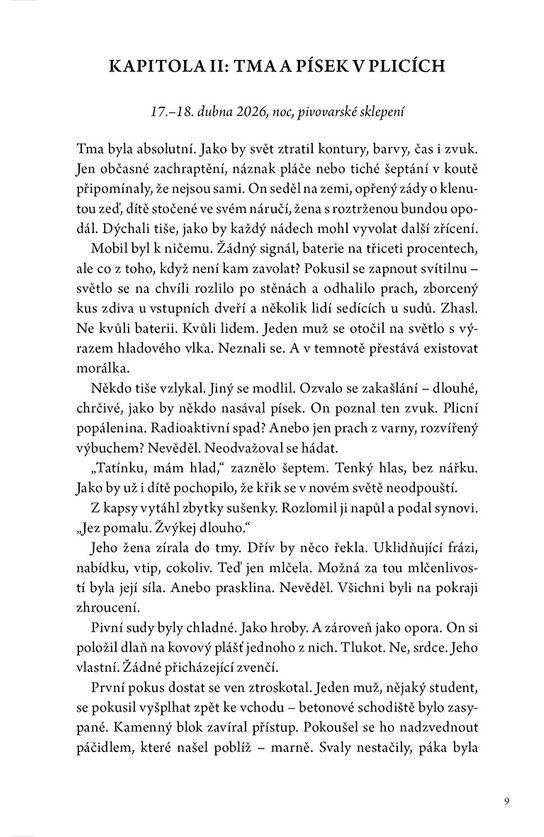 KAPITOLA II: TMA A PÍSEK V PLICÍCH

17.–18. dubna 2026, noc, pivovarské sklepení

Tma byla absolutní. Jako by svět ztratil kontury, barvy, čas i zvuk. Jen občasné zachraptění, náznak pláče nebo tiché šeptání v koutě připomínaly, že nejsou sami. On seděl na zemi, opřený zády o klenutou zeď, dítě stočené ve svém náručí, žena s roztrženou bundou opodál. Dýchali tiše, jako by každý nádech mohl vyvolat další zřícení.

Mobil byl k ničemu. Žádný signál, baterie na třiceti procentech, ale co z toho, když není kam zavolat? Pokusil se zapnout svítilnu – světlo se na chvíli rozlilo po stěnách a odhalilo prach, zborcený kus zdiva u vstupních dveří a několik lidí sedících u sudů. Zhasl. Ne kvůli baterii. Kvůli lidem. Jeden muž se otočil na světlo s výrazem hladového vlka. Neznali se. A v temnotě přestává existovat morálka.

Někdo tiše vzlykal. Jiný se modlil. Ozvalo se zakašlání – dlouhé, chrčivé, jako by někdo nasával písek. On poznal ten zvuk. Plicní popálenina. Radioaktivní spad? Anebo jen prach z varny, rozvířený výbuchem? Nevěděl. Neodvažoval se hádat.

„Tatínku, mám hlad," zaznělo šeptem. Tenký hlas, bez nářku. Jako by už i dítě pochopilo, že křik se v novém světě neodpouští.

Z kapsy vytáhl zbytky sušenky. Rozlomil ji napůl a podal synovi. „Jez pomalu. Žvýkej dlouho."

Jeho žena zírala do tmy. Dřív by něco řekla. Uklidňující frázi, nabídku, vtip, cokoliv. Teď jen mlčela. Možná za tou mlčenlivostí byla její síla. Anebo prasklina. Nevěděl. Všichni byli na pokraji zhroucení.

Pivní sudy byly chladné. Jako hroby. A zároveň jako opora. On si položil dlaň na kovový plášť jednoho z nich. Tlukot. Ne, srdce. Jeho vlastní. Žádné přicházející zvenčí.

První pokus dostat se ven ztroskotal. Jeden muž, nějaký student, se pokusil vyšplhat zpět ke vchodu – betonové schodiště bylo zasypané. Kamenný blok zavíral přístup. Pokoušel se ho nadzvednout páčidlem, které našel poblíž – marně. Svaly nestačily, páka byla

9